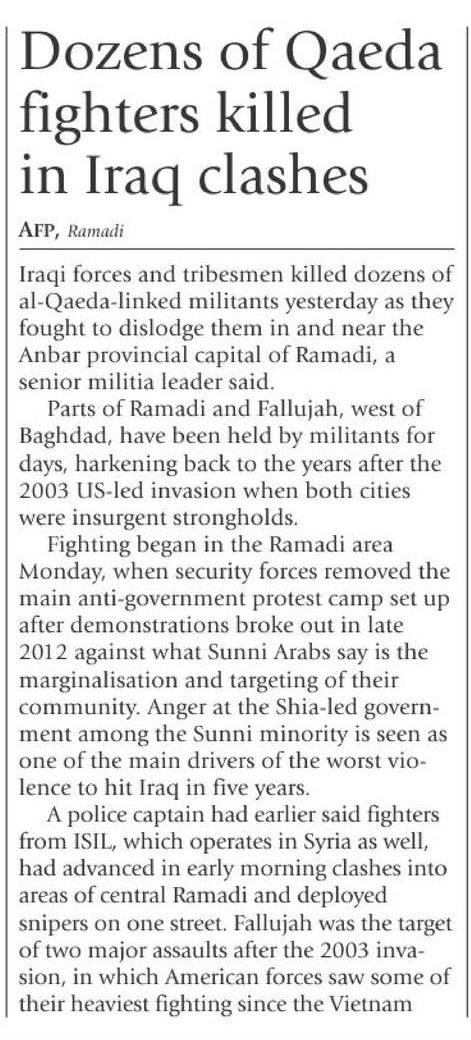 Dozens of Qaeda fighters killed in Iraq clashes

AFP, Ramadi

Iraqi forces and tribesmen killed dozens of al-Qaeda-linked militants yesterday as they fought to dislodge them in and near the Anbar provincial capital of Ramadi, a senior militia leader said.

Parts of Ramadi and Fallujah, west of Baghdad, have been held by militants for days, harkening back to the years after the 2003 US-led invasion when both cities were insurgent strongholds.

Fighting began in the Ramadi area Monday, when security forces removed the main anti-government protest camp set up after demonstrations broke out in late 2012 against what Sunni Arabs say is the marginalisation and targeting of their community. Anger at the Shia-led government among the Sunni minority is seen as one of the main drivers of the worst violence to hit Iraq in five years.

A police captain had earlier said fighters from ISIL, which operates in Syria as well, had advanced in early morning clashes into areas of central Ramadi and deployed snipers on one street. Fallujah was the target of two major assaults after the 2003 invasion, in which American forces saw some of their heaviest fighting since the Vietnam